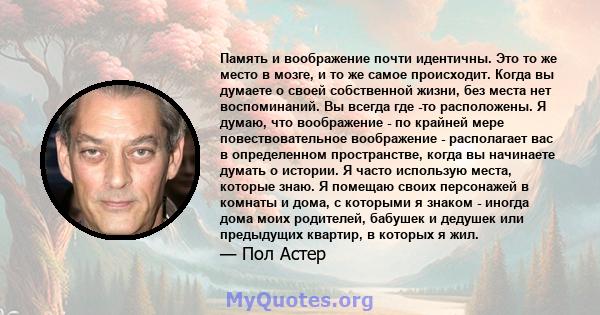 Память и воображение почти идентичны. Это то же место в мозге, и то же самое происходит. Когда вы думаете о своей собственной жизни, без места нет воспоминаний. Вы всегда где -то расположены. Я думаю, что воображение - по крайней мере повествовательное воображение - располагает вас в определенном пространстве, когда вы начинаете думать о истории. Я часто использую места, которые знаю. Я помещаю своих персонажей в комнаты и дома, с которыми я знаком - иногда дома моих родителей, бабушек и дедушек или предыдущих квартир, в которых я жил.
— Пол Астер

MyQuotes.org